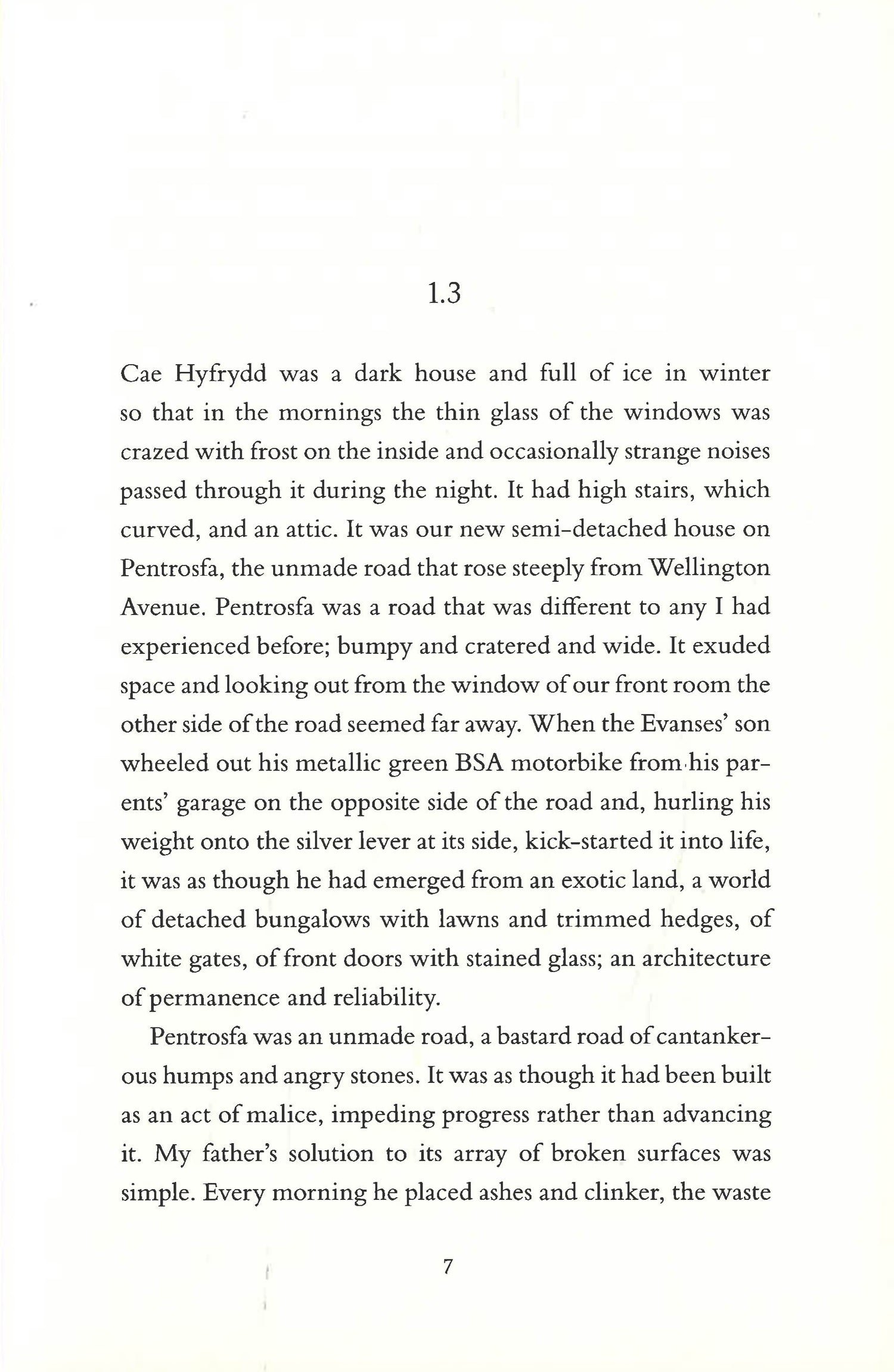 1.3

Cae Hyfrydd was a dark house and full of ice in winter so that in the mornings the thin glass of the windows was crazed with frost on the inside and occasionally strange noises passed through it during the night. It had high stairs, which curved, and an attic. It was our new semi-detached house on Pentrosfa, the unmade road that rose steeply from Wellington Avenue. Pentrosfa was a road that was different to any I had experienced before; bumpy and cratered and wide. It exuded space and looking out from the window of our front room the other side of the road seemed far away. When the Evanses' son wheeled out his metallic green BSA motorbike from his parents' garage on the opposite side of the road and, hurling his weight onto the silver lever at its side, kick-started it into life, it was as though he had emerged from an exotic land, a world of detached bungalows with lawns and trimmed hedges, of white gates, of front doors with stained glass; an architecture of permanence and reliability.

Pentrosfa was an unmade road, a bastard road of cantankerous humps and angry stones. It was as though it had been built as an act of malice, impeding progress rather than advancing it. My father's solution to its array of broken surfaces was simple. Every morning he placed ashes and clinker, the waste

7